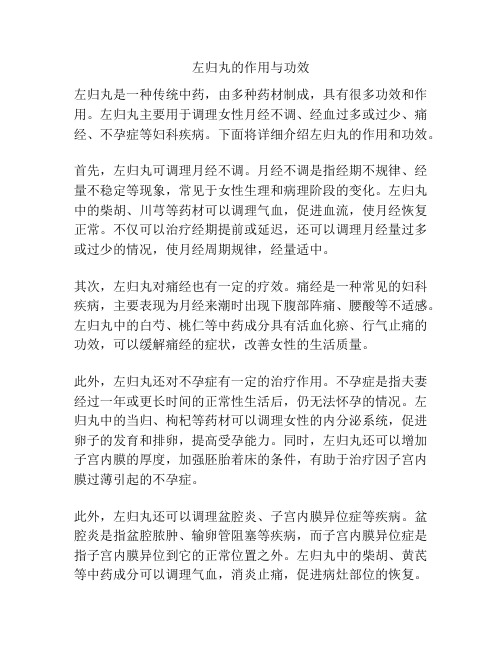 左归丸的作用与功效

左归丸是一种传统中药，由多种药材制成，具有很多功效和作用。左归丸主要用于调理女性月经不调、经血过多或过少、痛经、不孕症等妇科疾病。下面将详细介绍左归丸的作用和功效。

首先，左归丸可调理月经不调。月经不调是指经期不规律、经量不稳定等现象，常见于女性生理和病理阶段的变化。左归丸中的柴胡、川芎等药材可以调理气血，促进血流，使月经恢复正常。不仅可以治疗经期提前或延迟，还可以调理月经量过多或过少的情况，使月经周期规律，经量适中。

其次，左归丸对痛经也有一定的疗效。痛经是一种常见的妇科疾病，主要表现为月经来潮时出现下腹部阵痛、腰酸等不适感。左归丸中的白芍、桃仁等中药成分具有活血化瘀、行气止痛的功效，可以缓解痛经的症状，改善女性的生活质量。

此外，左归丸还对不孕症有一定的治疗作用。不孕症是指夫妻经过一年或更长时间的正常性生活后，仍无法怀孕的情况。左归丸中的当归、枸杞等药材可以调理女性的内分泌系统，促进卵子的发育和排卵，提高受孕能力。同时，左归丸还可以增加子宫内膜的厚度，加强胚胎着床的条件，有助于治疗因子宫内膜过薄引起的不孕症。

此外，左归丸还可以调理盆腔炎、子宫内膜异位症等疾病。盆腔炎是指盆腔脓肿、输卵管阻塞等疾病，而子宫内膜异位症是指子宫内膜异位到它的正常位置之外。左归丸中的柴胡、黄芪等中药成分可以调理气血，消炎止痛，促进病灶部位的恢复。